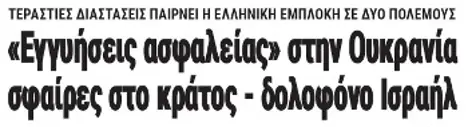 ΤΕΡΑΣΤΙΕΣ ΔΙΑΣΤΑΣΕΙΣ ΠΑΙΡΝΕΙ Η ΕΛΛΗΝΙΚΗ ΕΜΠΛΟΚΗ ΣΕ ΔΥΟ ΠΟΛΕΜΟΥΣ

«Εγγυήσεις ασφαλείας» στην Ουκρανία σφαίρες στο κράτος - δολοφόνο Ισραήλ